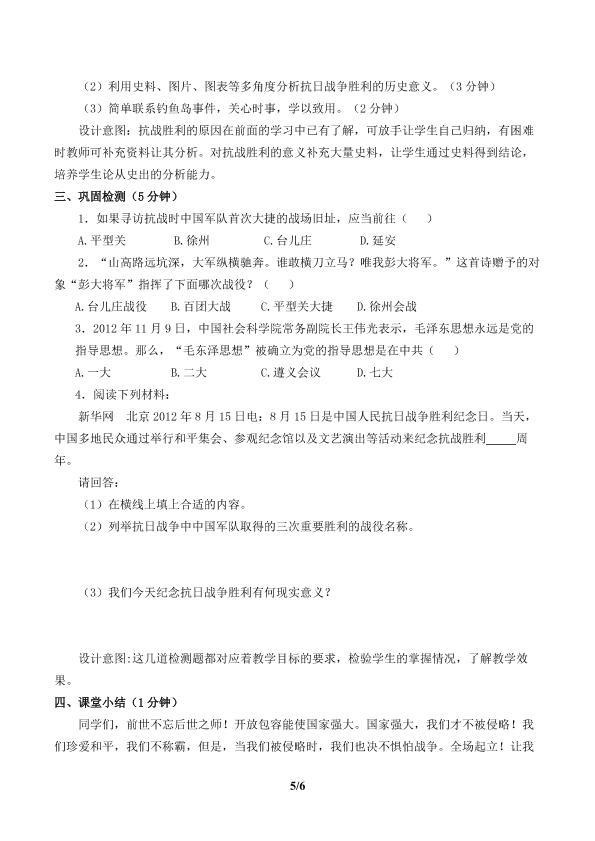 （2）利用史料、图片、图表等多角度分析抗日战争胜利的历史意义。（3分钟）

（3）简单联系钓鱼岛事件，关心时事，学以致用。（2分钟）

设计意图：抗战胜利的原因在前面的学习中已有了解，可放手让学生自己归纳，有困难时教师可补充资料让其分析。对抗战胜利的意义补充大量史料，让学生通过史料得到结论，培养学生论从史出的分析能力。

三、巩固检测（5分钟）

1．如果寻访抗战时中国军队首次大捷的战场旧址，应当前往（ ）

A.平型关 B.徐州 C.台儿庄 D.延安

2．“山高路远坑深，大军纵横驰奔。谁敢横刀立马？唯我彭大将军。”这首诗赠予的对象“彭大将军”指挥了下面哪次战役？（ ）

A.台儿庄战役 B.百团大战 C.平型关大捷 D.徐州会战

3．2012年11月9日，中国社会科学院常务副院长王伟光表示，毛泽东思想永远是党的指导思想。那么，“毛东泽思想”被确立为党的指导思想是在中共（ ）

A.一大 B.二大 C.遵义会议 D.七大

4．阅读下列材料：

新华网 北京2012年8月15日电：8月15日是中国人民抗日战争胜利纪念日。当天，中国多地民众通过举行和平集会、参观纪念馆以及文艺演出等活动来纪念抗战胜利____周年。

请回答：

（1）在横线上填上合适的内容。

（2）列举抗日战争中中国军队取得的三次重要胜利的战役名称。

（3）我们今天纪念抗日战争胜利有何现实意义？

设计意图:这几道检测题都对应着教学目标的要求，检验学生的掌握情况，了解教学效果。

四、课堂小结（1分钟）

同学们，前世不忘后世之师！开放包容能使国家强大。国家强大，我们才不被侵略！我们珍爱和平，我们不称霸，但是，当我们被侵略时，我们也决不惧怕战争。全场起立！让我

5/6